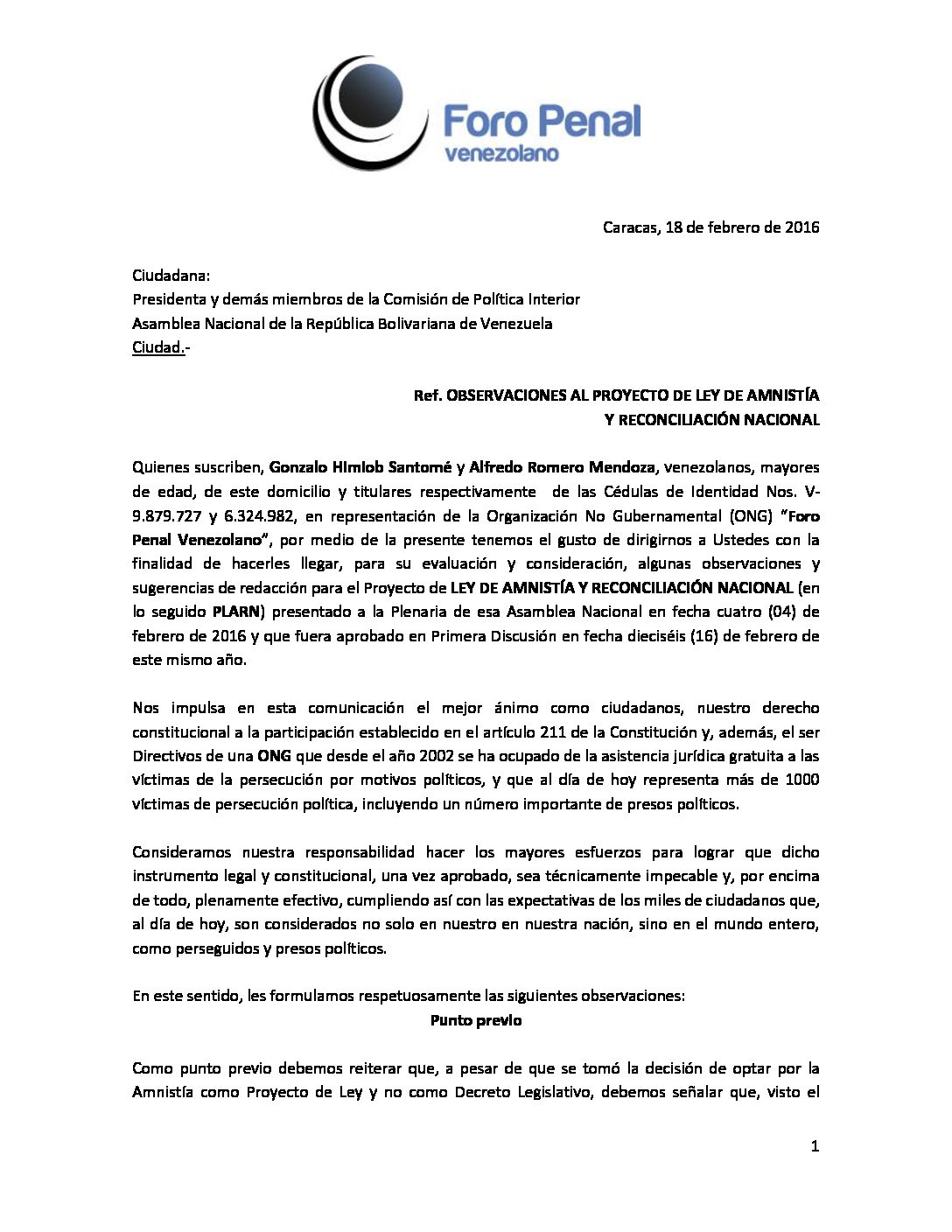 Foro Penal
venezolano

Caracas, 18 de febrero de 2016

Ciudadana:
Presidenta y demás miembros de la Comisión de Política Interior
Asamblea Nacional de la República Bolivariana de Venezuela
Ciudad.-

Ref. OBSERVACIONES AL PROYECTO DE LEY DE AMNISTÍA Y RECONCILIACIÓN NACIONAL

Quienes suscriben, Gonzalo Himiob Santomé y Alfredo Romero Mendoza, venezolanos, mayores de edad, de este domicilio y titulares respectivamente de las Cédulas de Identidad Nos. V-9.879.727 y 6.324.982, en representación de la Organización No Gubernamental (ONG) "Foro Penal Venezolano", por medio de la presente tenemos el gusto de dirigirnos a Ustedes con la finalidad de hacerles llegar, para su evaluación y consideración, algunas observaciones y sugerencias de redacción para el Proyecto de LEY DE AMNISTÍA Y RECONCILIACIÓN NACIONAL (en lo seguido PLARN) presentado a la Plenaria de esa Asamblea Nacional en fecha cuatro (04) de febrero de 2016 y que fuera aprobado en Primera Discusión en fecha dieciséis (16) de febrero de este mismo año.

Nos impulsa en esta comunicación el mejor ánimo como ciudadanos, nuestro derecho constitucional a la participación establecido en el artículo 211 de la Constitución y, además, el ser Directivos de una ONG que desde el año 2002 se ha ocupado de la asistencia jurídica gratuita a las víctimas de la persecución por motivos políticos, y que al día de hoy representa más de 1000 víctimas de persecución política, incluyendo un número importante de presos políticos.

Consideramos nuestra responsabilidad hacer los mayores esfuerzos para lograr que dicho instrumento legal y constitucional, una vez aprobado, sea técnicamente impecable y, por encima de todo, plenamente efectivo, cumpliendo así con las expectativas de los miles de ciudadanos que, al día de hoy, son considerados no solo en nuestro en nuestra nación, sino en el mundo entero, como perseguidos y presos políticos.

En este sentido, les formulamos respetuosamente las siguientes observaciones:

Punto previo

Como punto previo debemos reiterar que, a pesar de que se tomó la decisión de optar por la Amnistía como Proyecto de Ley y no como Decreto Legislativo, debemos señalar que, visto el

1